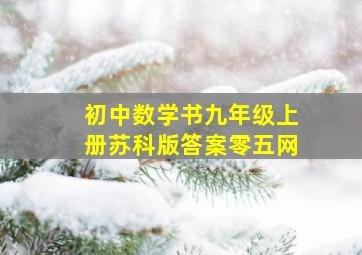 初中数学书九年级上册苏科版答案零五网